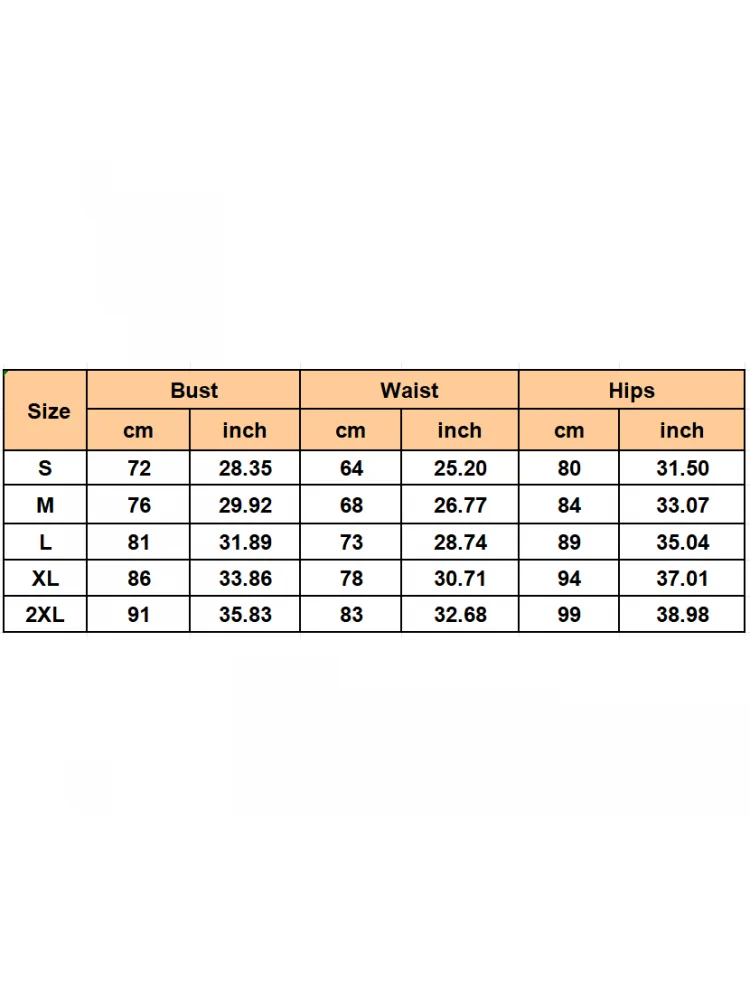 | Size | Bust | | Waist | | Hips | |
|---|---|---|---|---|---|---|
| | cm | inch | cm | inch | cm | inch |
| S | 72 | 28.35 | 64 | 25.20 | 80 | 31.50 |
| M | 76 | 29.92 | 68 | 26.77 | 84 | 33.07 |
| L | 81 | 31.89 | 73 | 28.74 | 89 | 35.04 |
| XL | 86 | 33.86 | 78 | 30.71 | 94 | 37.01 |
| 2XL | 91 | 35.83 | 83 | 32.68 | 99 | 38.98 |